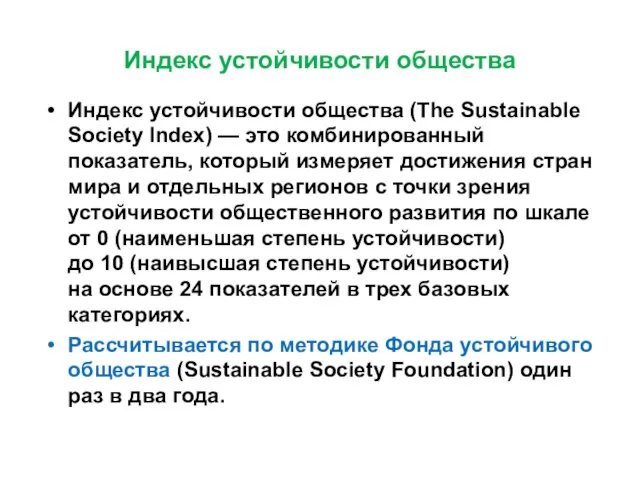 Индекс устойчивости общества

• Индекс устойчивости общества (The Sustainable Society Index) — это комбинированный показатель, который измеряет достижения стран мира и отдельных регионов с точки зрения устойчивости общественного развития по шкале от 0 (наименьшая степень устойчивости) до 10 (наивысшая степень устойчивости) на основе 24 показателей в трех базовых категориях.

• Рассчитывается по методике Фонда устойчивого общества (Sustainable Society Foundation) один раз в два года.